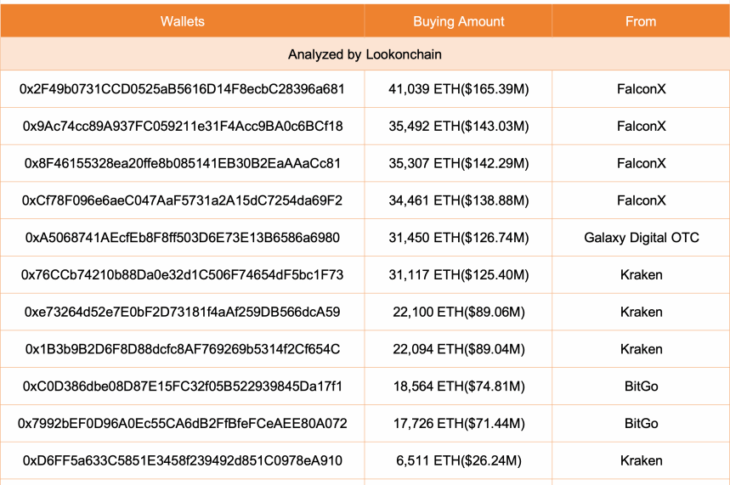 | Wallets | Buying Amount | From |
|---|---|---|
| Analyzed by Lookonchain | | |
| 0x2F49b0731CCD0525aB5616D14F8ecbC28396a681 | 41,039 ETH($165.39M) | FalconX |
| 0x9Ac74cc89A937FC059211e31F4Acc9BA0c6BCf18 | 35,492 ETH($143.03M) | FalconX |
| 0x8F46155328ea20ffe8b085141EB30B2EaAAaCc81 | 35,307 ETH($142.29M) | FalconX |
| 0xCf78F096e6aeC047AaF5731a2A15dC7254da69F2 | 34,461 ETH($138.88M) | FalconX |
| 0xA5068741AEcfEb8F8ff503D6E73E13B6586a6980 | 31,450 ETH($126.74M) | Galaxy Digital OTC |
| 0x76CCb74210b88Da0e32d1C506F74654dF5bc1F73 | 31,117 ETH($125.40M) | Kraken |
| 0xe73264d52e7E0bF2D73181f4aAf259DB566dcA59 | 22,100 ETH($89.06M) | Kraken |
| 0x1B3b9B2D6F8D88dcfc8AF769269b5314f2Cf654C | 22,094 ETH($89.04M) | Kraken |
| 0xC0D386dbe08D87E15FC32f05B522939845Da17f1 | 18,564 ETH($74.81M) | BitGo |
| 0x7992bEF0D96A0Ec55CA6dB2FfBfeFCeAEE80A072 | 17,726 ETH($71.44M) | BitGo |
| 0xD6FF5a633C5851E3458f239492d851C0978eA910 | 6,511 ETH($26.24M) | Kraken |